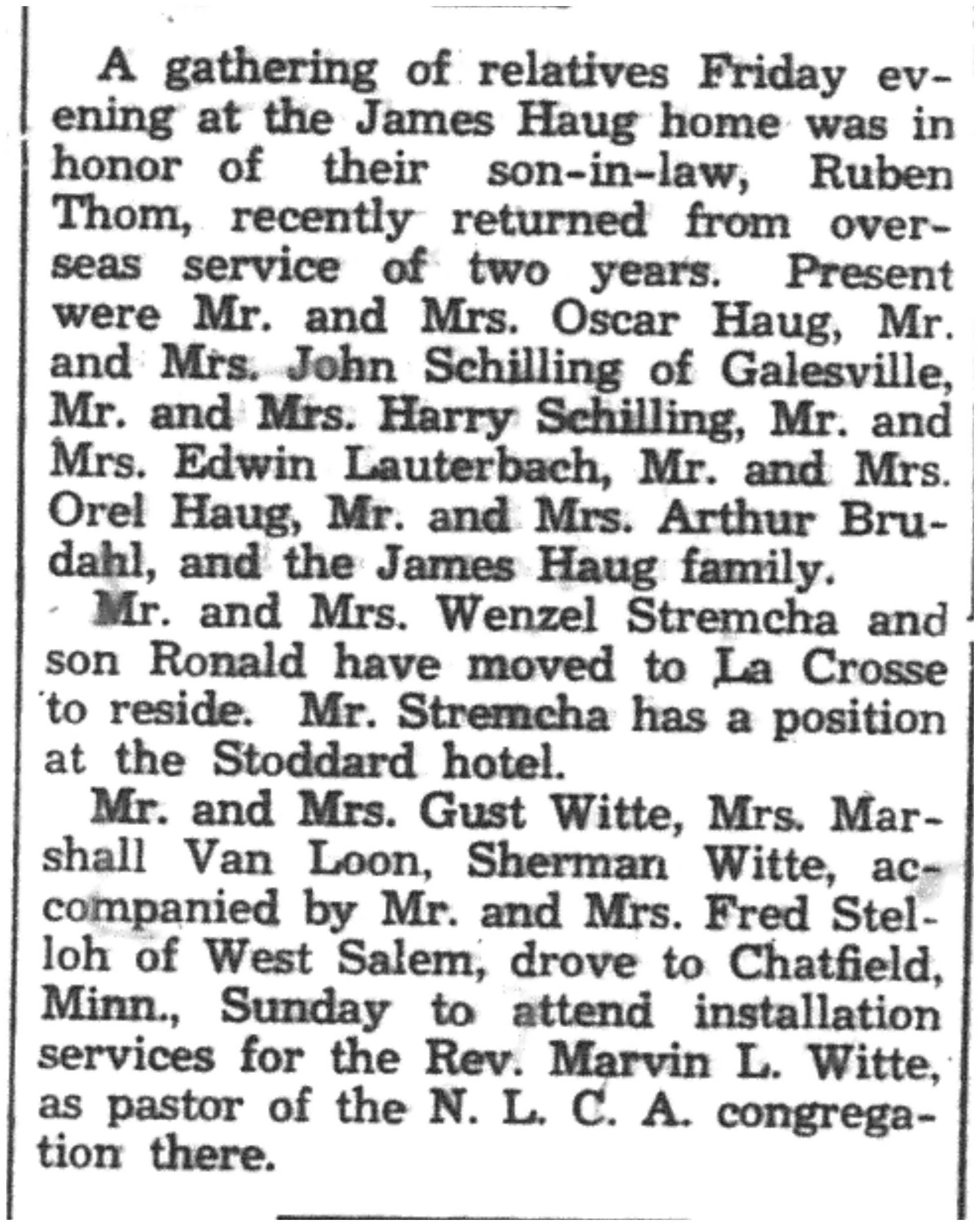 A gathering of relatives Friday evening at the James Haug home was in honor of their son-in-law, Ruben Thom, recently returned from overseas service of two years. Present were Mr. and Mrs. Oscar Haug, Mr. and Mrs. John Schilling of Galesville, Mr. and Mrs. Harry Schilling, Mr. and Mrs. Edwin Lauterbach, Mr. and Mrs. Orel Haug, Mr. and Mrs. Arthur Brudahl, and the James Haug family.

Mr. and Mrs. Wenzel Stremcha and son Ronald have moved to La Crosse to reside. Mr. Stremcha has a position at the Stoddard hotel.

Mr. and Mrs. Gust Witte, Mrs. Marshall Van Loon, Sherman Witte, accompanied by Mr. and Mrs. Fred Stelloh of West Salem, drove to Chatfield, Minn., Sunday to attend installation services for the Rev. Marvin L. Witte, as pastor of the N. L. C. A. congregation there.